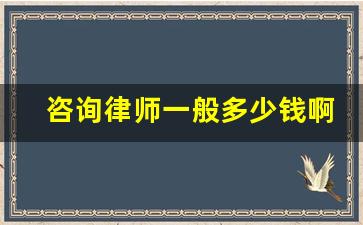 咨询律师一般多少钱啊